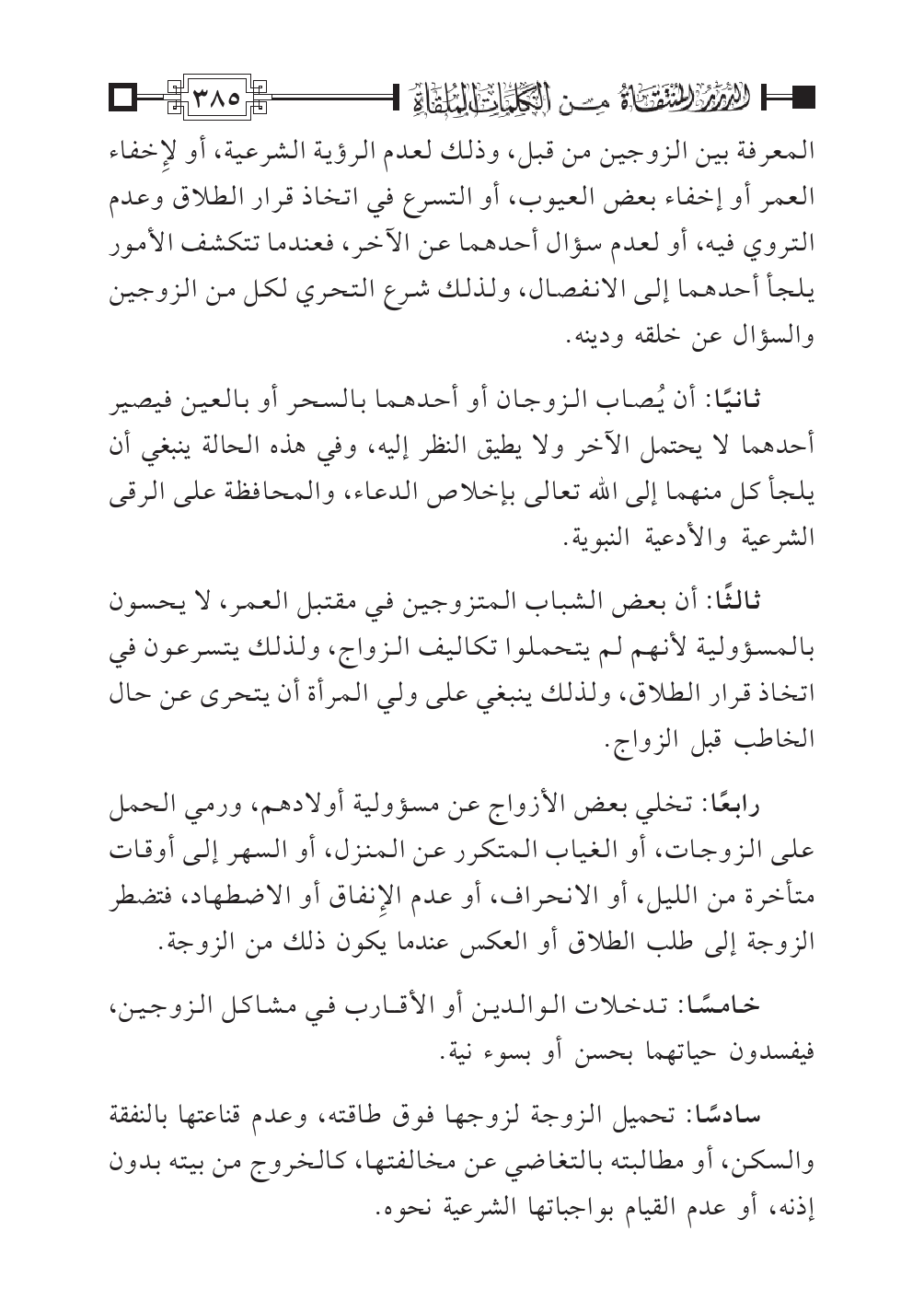 الدرر المنتقاة من الكلمات الملقاة ٣٨٥

المعرفة بين الزوجين من قبل، وذلك لعدم الرؤية الشرعية، أو لإخفاء العمر أو إخفاء بعض العيوب، أو التسرع في اتخاذ قرار الطلاق وعدم التروي فيه، أو لعدم سؤال أحدهما عن الآخر، فعندما تتكشف الأمور يلجأ أحدهما إلى الانفصال، ولذلك شرع التحري لكل من الزوجين والسؤال عن خلقه ودينه.

ثانيًا: أن يُصاب الزوجان أو أحدهما بالسحر أو بالعين فيصير أحدهما لا يحتمل الآخر ولا يطيق النظر إليه، وفي هذه الحالة ينبغي أن يلجأ كل منهما إلى الله تعالى بإخلاص الدعاء، والمحافظة على الرقى الشرعية والأدعية النبوية.

ثالثًا: أن بعض الشباب المتزوجين في مقتبل العمر، لا يحسون بالمسؤولية لأنهم لم يتحملوا تكاليف الزواج، ولذلك يتسرعون في اتخاذ قرار الطلاق، ولذلك ينبغي على ولي المرأة أن يتحرى عن حال الخاطب قبل الزواج.

رابعًا: تخلي بعض الأزواج عن مسؤولية أولادهم، ورمي الحمل على الزوجات، أو الغياب المتكرر عن المنزل، أو السهر إلى أوقات متأخرة من الليل، أو الانحراف، أو عدم الإنفاق أو الاضطهاد، فتضطر الزوجة إلى طلب الطلاق أو العكس عندما يكون ذلك من الزوجة.

خامسًا: تدخلات الوالدين أو الأقارب في مشاكل الزوجين، فيفسدون حياتهما بحسن أو بسوء نية.

سادسًا: تحميل الزوجة لزوجها فوق طاقته، وعدم قناعتها بالنفقة والسكن، أو مطالبته بالتغاضي عن مخالفتها، كالخروج من بيته بدون إذنه، أو عدم القيام بواجباتها الشرعية نحوه.